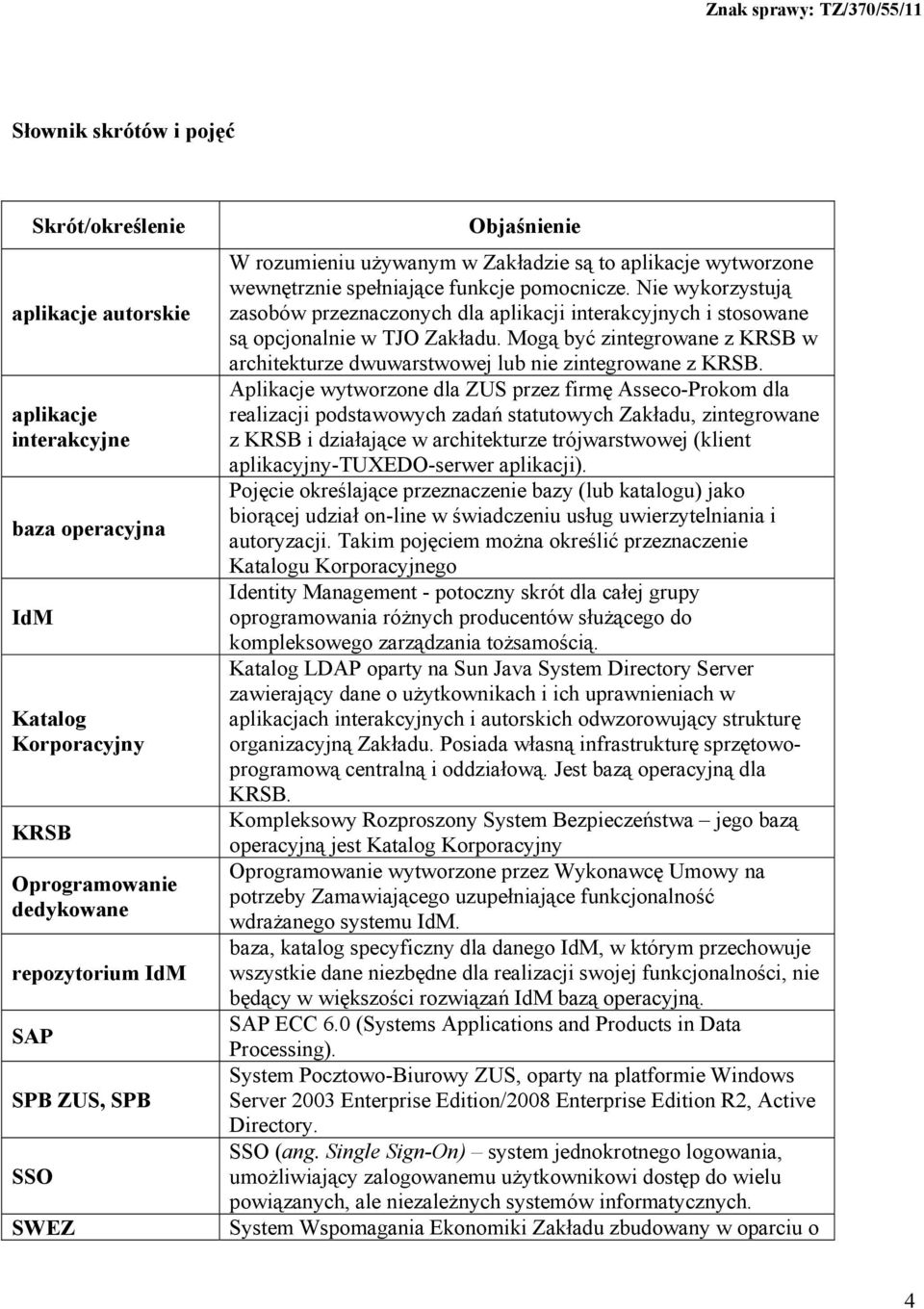 Znak sprawy: TZ/370/55/11

Słownik skrótów i pojęć

| Skrót/określenie | Objaśnienie |
|---|---|
| aplikacje autorskie | W rozumieniu używanym w Zakładzie są to aplikacje wytworzone wewnętrznie spełniające funkcje pomocnicze. Nie wykorzystują zasobów przeznaczonych dla aplikacji interakcyjnych i stosowane są opcjonalnie w TJO Zakładu. Mogą być zintegrowane z KRSB w architekturze dwuwarstwowej lub nie zintegrowane z KRSB. |
| aplikacje interakcyjne | Aplikacje wytworzone dla ZUS przez firmę Asseco-Prokom dla realizacji podstawowych zadań statutowych Zakładu, zintegrowane z KRSB i działające w architekturze trójwarstwowej (klient aplikacyjny-TUXEDO-serwer aplikacji). |
| baza operacyjna | Pojęcie określające przeznaczenie bazy (lub katalogu) jako biorącej udział on-line w świadczeniu usług uwierzytelniania i autoryzacji. Takim pojęciem można określić przeznaczenie Katalogu Korporacyjnego |
| IdM | Identity Management - potoczny skrót dla całej grupy oprogramowania różnych producentów służącego do kompleksowego zarządzania tożsamością. |
| Katalog Korporacyjny | Katalog LDAP oparty na Sun Java System Directory Server zawierający dane o użytkownikach i ich uprawnieniach w aplikacjach interakcyjnych i autorskich odwzorowujący strukturę organizacyjną Zakładu. Posiada własną infrastrukturę sprzętowo-programową centralną i oddziałową. Jest bazą operacyjną dla KRSB. |
| KRSB | Kompleksowy Rozproszony System Bezpieczeństwa – jego bazą operacyjną jest Katalog Korporacyjny |
| Oprogramowanie dedykowane | Oprogramowanie wytworzone przez Wykonawcę Umowy na potrzeby Zamawiającego uzupełniające funkcjonalność wdrażanego systemu IdM. |
| repozytorium IdM | baza, katalog specyficzny dla danego IdM, w którym przechowuje wszystkie dane niezbędne dla realizacji swojej funkcjonalności, nie będący w większości rozwiązań IdM bazą operacyjną. |
| SAP | SAP ECC 6.0 (Systems Applications and Products in Data Processing). |
| SPB ZUS, SPB | System Pocztowo-Biurowy ZUS, oparty na platformie Windows Server 2003 Enterprise Edition/2008 Enterprise Edition R2, Active Directory. |
| SSO | SSO (ang. Single Sign-On) – system jednokrotnego logowania, umożliwiający zalogowanemu użytkownikowi dostęp do wielu powiązanych, ale niezależnych systemów informatycznych. |
| SWEZ | System Wspomagania Ekonomiki Zakładu zbudowany w oparciu o |

4